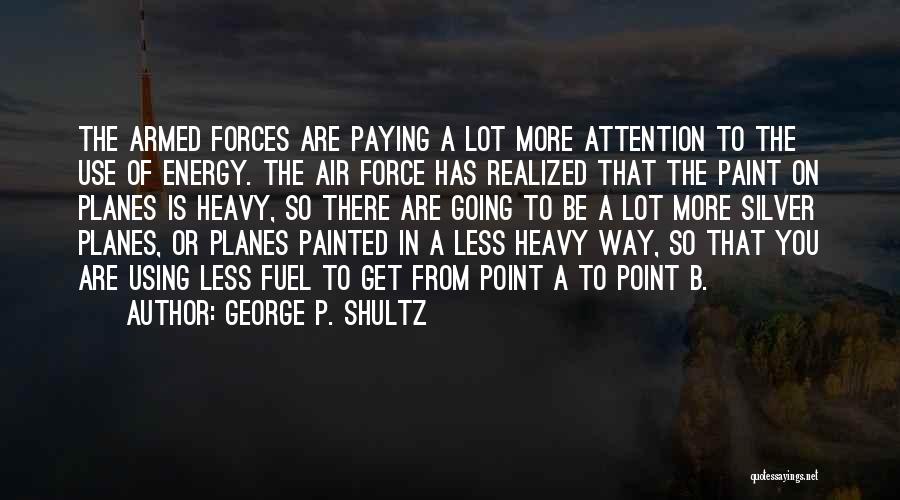 THE ARMED FORCES ARE PAYING A LOT MORE ATTENTION TO THE USE OF ENERGY. THE AIR FORCE HAS REALIZED THAT THE PAINT ON PLANES IS HEAVY, SO THERE ARE GOING TO BE A LOT MORE SILVER PLANES, OR PLANES PAINTED IN A LESS HEAVY WAY, SO THAT YOU ARE USING LESS FUEL TO GET FROM POINT A TO POINT B.
AUTHOR: GEORGE P. SHULTZ

quotessayings.net